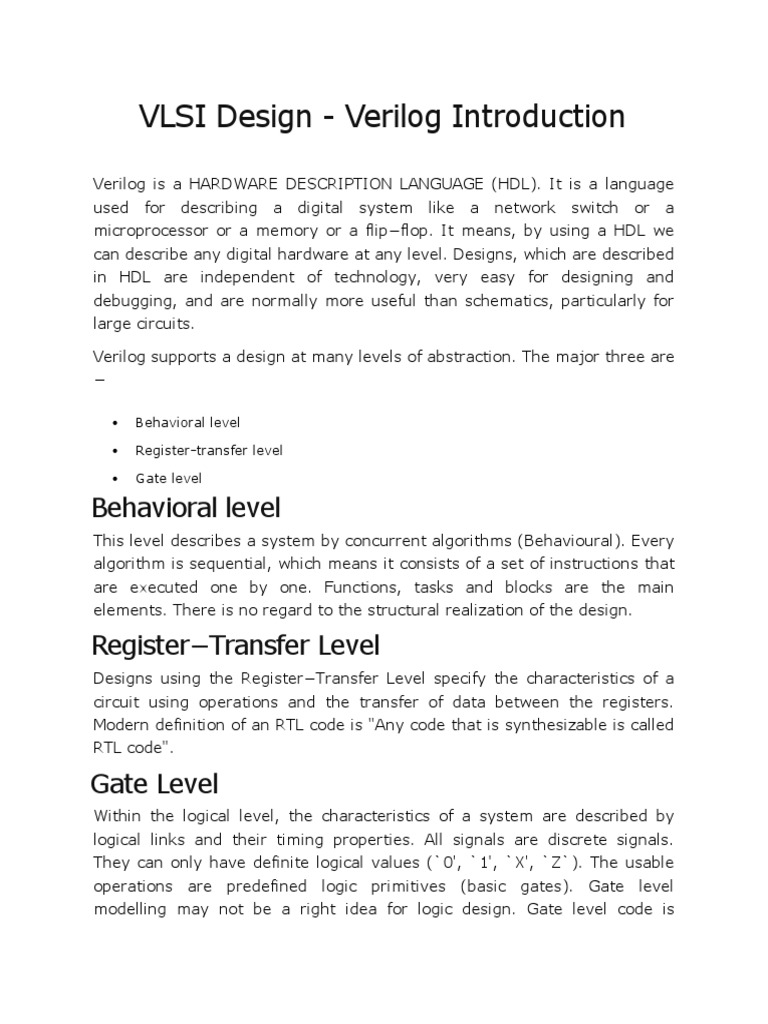 VLSI Design - Verilog Introduction

Verilog is a HARDWARE DESCRIPTION LANGUAGE (HDL). It is a language used for describing a digital system like a network switch or a microprocessor or a memory or a flip−flop. It means, by using a HDL we can describe any digital hardware at any level. Designs, which are described in HDL are independent of technology, very easy for designing and debugging, and are normally more useful than schematics, particularly for large circuits.

Verilog supports a design at many levels of abstraction. The major three are −

• Behavioral level
• Register-transfer level
• Gate level

Behavioral level

This level describes a system by concurrent algorithms (Behavioural). Every algorithm is sequential, which means it consists of a set of instructions that are executed one by one. Functions, tasks and blocks are the main elements. There is no regard to the structural realization of the design.

Register−Transfer Level

Designs using the Register−Transfer Level specify the characteristics of a circuit using operations and the transfer of data between the registers. Modern definition of an RTL code is "Any code that is synthesizable is called RTL code".

Gate Level

Within the logical level, the characteristics of a system are described by logical links and their timing properties. All signals are discrete signals. They can only have definite logical values (`0', `1', `X', `Z`). The usable operations are predefined logic primitives (basic gates). Gate level modelling may not be a right idea for logic design. Gate level code is